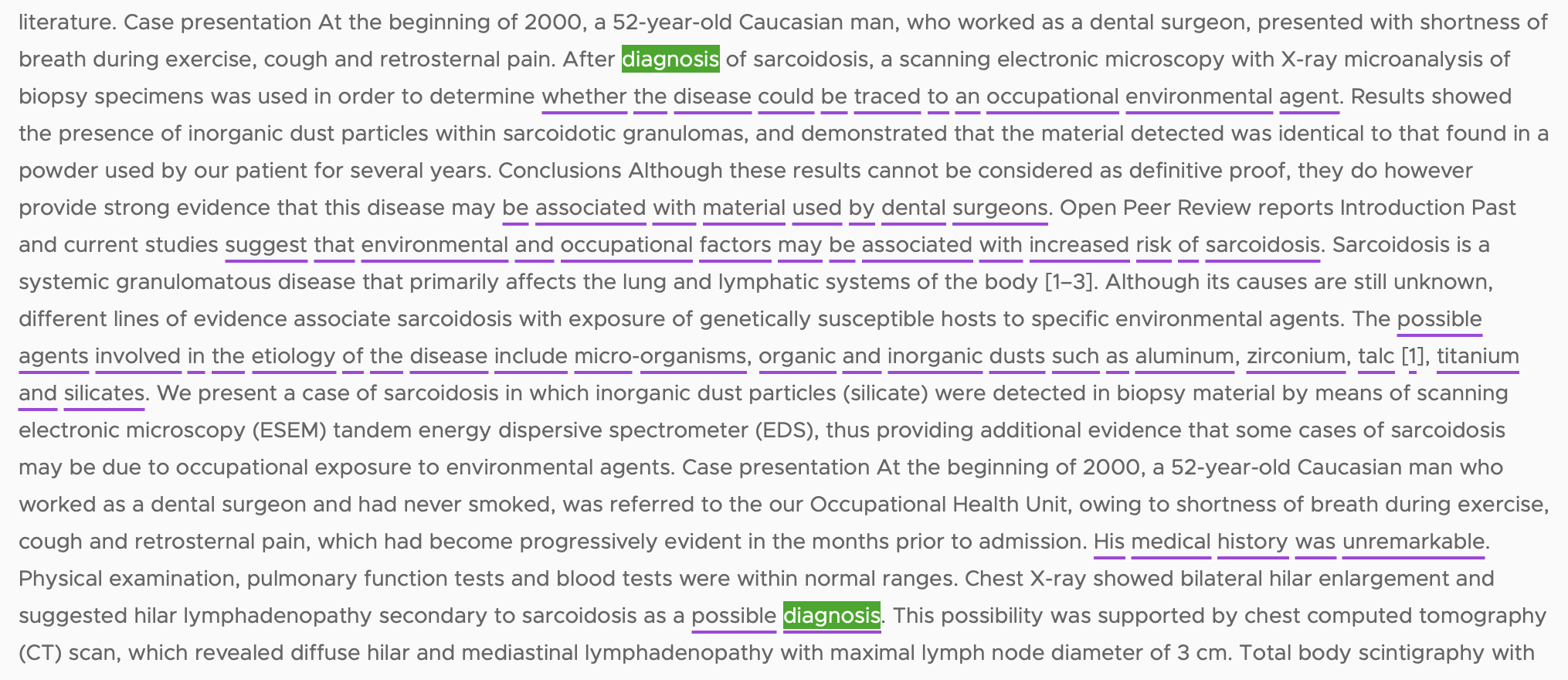 literature. Case presentation At the beginning of 2000, a 52-year-old Caucasian man, who worked as a dental surgeon, presented with shortness of breath during exercise, cough and retrosternal pain. After diagnosis of sarcoidosis, a scanning electronic microscopy with X-ray microanalysis of biopsy specimens was used in order to determine whether the disease could be traced to an occupational environmental agent. Results showed the presence of inorganic dust particles within sarcoidotic granulomas, and demonstrated that the material detected was identical to that found in a powder used by our patient for several years. Conclusions Although these results cannot be considered as definitive proof, they do however provide strong evidence that this disease may be associated with material used by dental surgeons. Open Peer Review reports Introduction Past and current studies suggest that environmental and occupational factors may be associated with increased risk of sarcoidosis. Sarcoidosis is a systemic granulomatous disease that primarily affects the lung and lymphatic systems of the body [1–3]. Although its causes are still unknown, different lines of evidence associate sarcoidosis with exposure of genetically susceptible hosts to specific environmental agents. The possible agents involved in the etiology of the disease include micro-organisms, organic and inorganic dusts such as aluminum, zirconium, talc [1], titanium and silicates. We present a case of sarcoidosis in which inorganic dust particles (silicate) were detected in biopsy material by means of scanning electronic microscopy (ESEM) tandem energy dispersive spectrometer (EDS), thus providing additional evidence that some cases of sarcoidosis may be due to occupational exposure to environmental agents. Case presentation At the beginning of 2000, a 52-year-old Caucasian man who worked as a dental surgeon and had never smoked, was referred to the our Occupational Health Unit, owing to shortness of breath during exercise, cough and retrosternal pain, which had become progressively evident in the months prior to admission. His medical history was unremarkable. Physical examination, pulmonary function tests and blood tests were within normal ranges. Chest X-ray showed bilateral hilar enlargement and suggested hilar lymphadenopathy secondary to sarcoidosis as a possible diagnosis. This possibility was supported by chest computed tomography (CT) scan, which revealed diffuse hilar and mediastinal lymphadenopathy with maximal lymph node diameter of 3 cm. Total body scintigraphy with